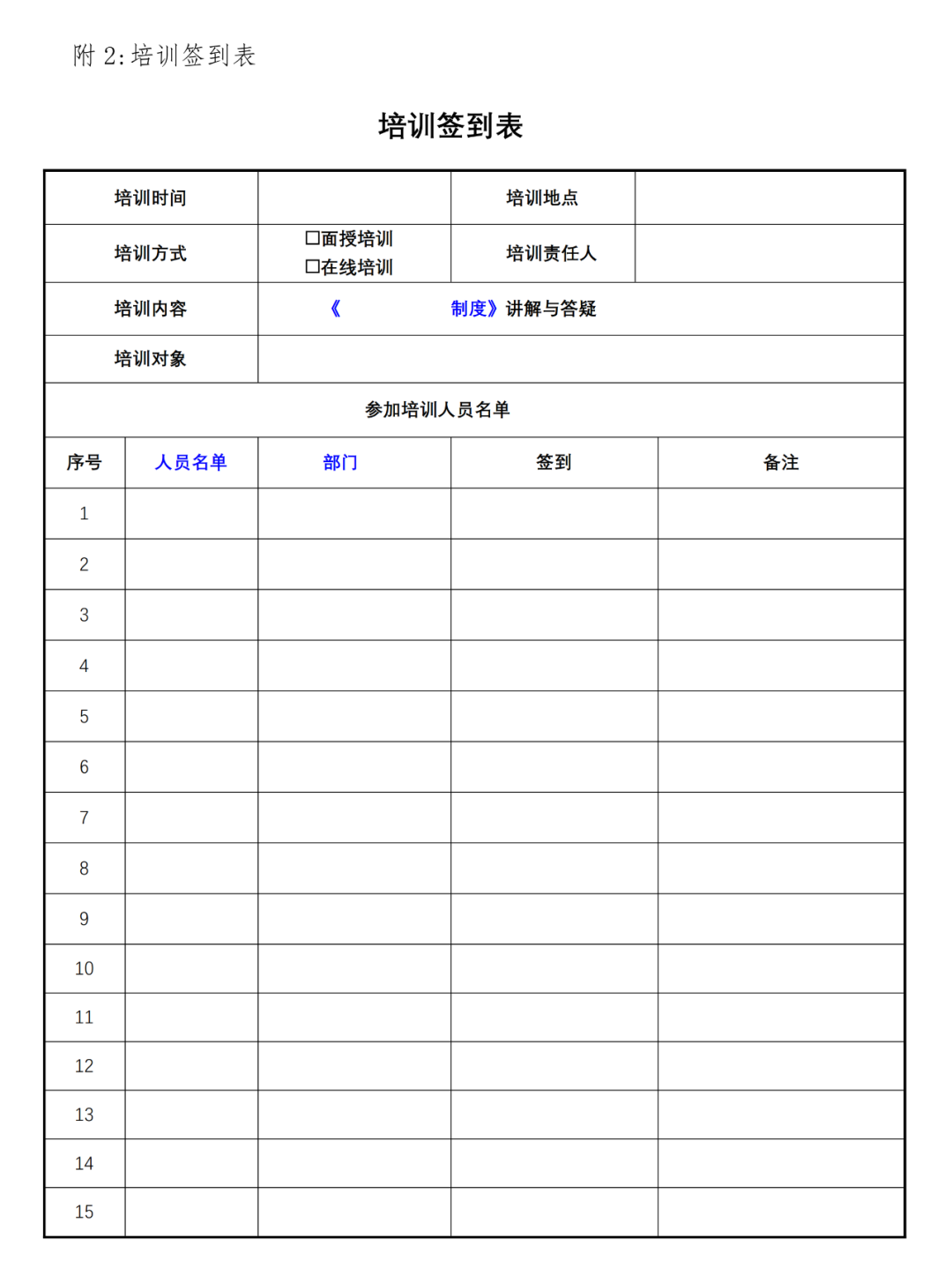 附2:培训签到表

培训签到表

培训时间

培训地点

培训方式

☐面授培训
☐在线培训

培训责任人

培训内容

《 制度》讲解与答疑

培训对象

参加培训人员名单

| 序号 | 人员名单 | 部门 | 签到 | 备注 |
|---|---|---|---|---|
| 1 | | | | |
| 2 | | | | |
| 3 | | | | |
| 4 | | | | |
| 5 | | | | |
| 6 | | | | |
| 7 | | | | |
| 8 | | | | |
| 9 | | | | |
| 10 | | | | |
| 11 | | | | |
| 12 | | | | |
| 13 | | | | |
| 14 | | | | |
| 15 | | | | |